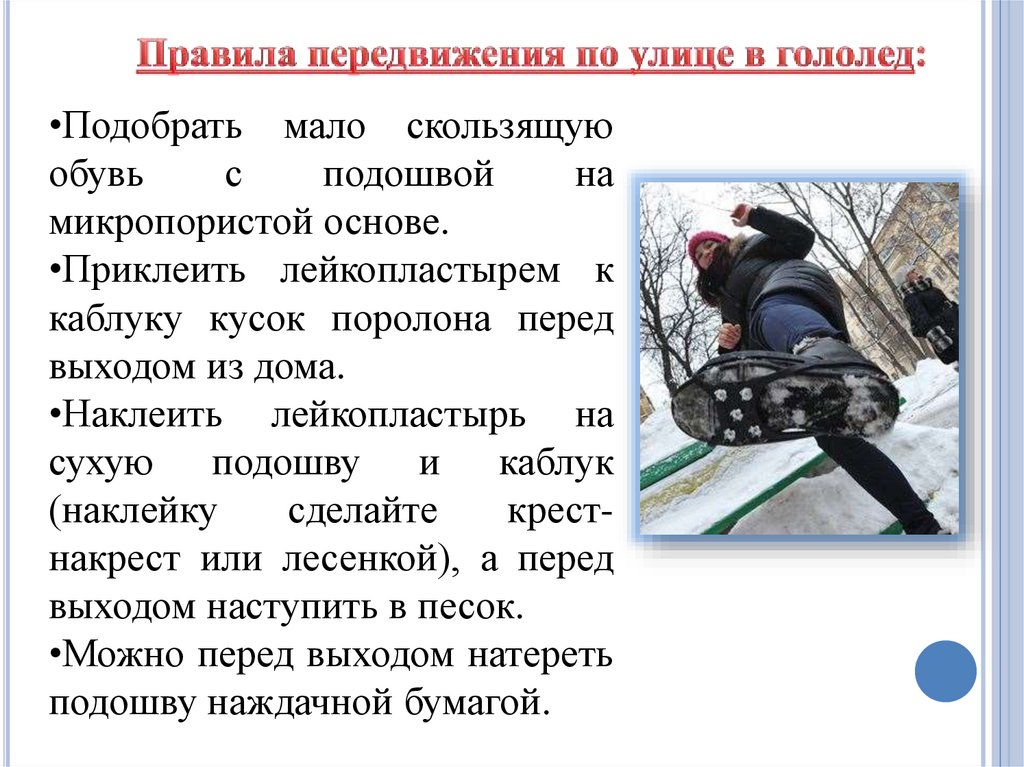 Правила передвижения по улице в гололед:

•Подобрать мало скользящую обувь с подошвой на микропористой основе.

•Приклеить лейкопластырем к каблуку кусок поролона перед выходом из дома.

•Наклеить лейкопластырь на сухую подошву и каблук (наклейку сделайте крест-накрест или лесенкой), а перед выходом наступить в песок.

•Можно перед выходом натереть подошву наждачной бумагой.